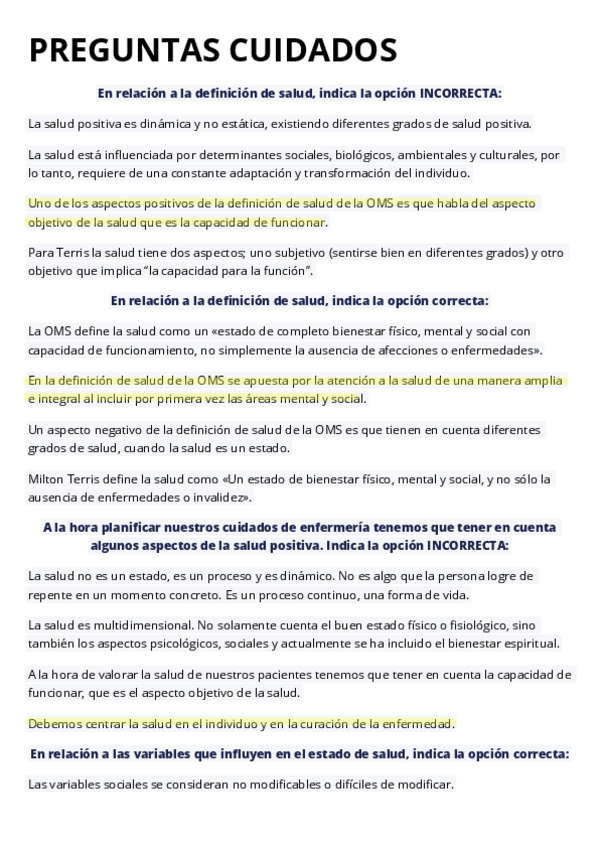 PREGUNTAS CUIDADOS

En relación a la definición de salud, indica la opción INCORRECTA:

La salud positiva es dinámica y no estática, existiendo diferentes grados de salud positiva.

La salud está influenciada por determinantes sociales, biológicos, ambientales y culturales, por lo tanto, requiere de una constante adaptación y transformación del individuo.

Uno de los aspectos positivos de la definición de salud de la OMS es que habla del aspecto objetivo de la salud que es la capacidad de funcionar.

Para Terris la salud tiene dos aspectos; uno subjetivo (sentirse bien en diferentes grados) y otro objetivo que implica "la capacidad para la función".

En relación a la definición de salud, indica la opción correcta:

La OMS define la salud como un «estado de completo bienestar físico, mental y social con capacidad de funcionamiento, no simplemente la ausencia de afecciones o enfermedades».

En la definición de salud de la OMS se apuesta por la atención a la salud de una manera amplia e integral al incluir por primera vez las áreas mental y social.

Un aspecto negativo de la definición de salud de la OMS es que tienen en cuenta diferentes grados de salud, cuando la salud es un estado.

Milton Terris define la salud como «Un estado de bienestar físico, mental y social, y no sólo la ausencia de enfermedades o invalidez».

A la hora planificar nuestros cuidados de enfermería tenemos que tener en cuenta algunos aspectos de la salud positiva. Indica la opción INCORRECTA:

La salud no es un estado, es un proceso y es dinámico. No es algo que la persona logre de repente en un momento concreto. Es un proceso continuo, una forma de vida.

La salud es multidimensional. No solamente cuenta el buen estado físico o fisiológico, sino también los aspectos psicológicos, sociales y actualmente se ha incluido el bienestar espiritual.

A la hora de valorar la salud de nuestros pacientes tenemos que tener en cuenta la capacidad de funcionar, que es el aspecto objetivo de la salud.

Debemos centrar la salud en el individuo y en la curación de la enfermedad.

En relación a las variables que influyen en el estado de salud, indica la opción correcta:

Las variables sociales se consideran no modificables o difíciles de modificar.